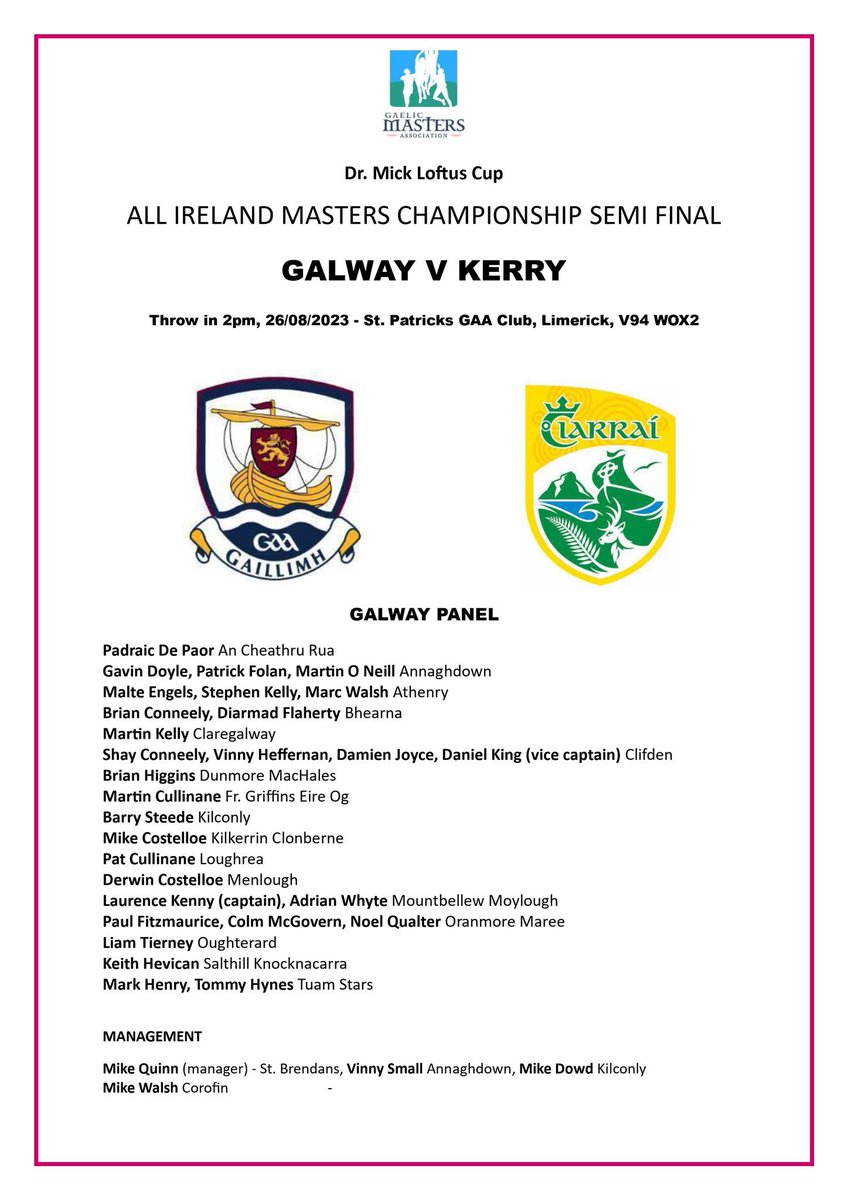 GAELIC MASTERS ASSOCIATION

Dr. Mick Loftus Cup

ALL IRELAND MASTERS CHAMPIONSHIP SEMI FINAL

GALWAY V KERRY

Throw in 2pm, 26/08/2023 - St. Patricks GAA Club, Limerick, V94 WOX2

GAA GAILLIMH

CIARRAÍ

GALWAY PANEL

Padraic De Paor An Cheathru Rua
Gavin Doyle, Patrick Folan, Martin O Neill Annaghdown
Malte Engels, Stephen Kelly, Marc Walsh Athenry
Brian Conneely, Diarmad Flaherty Bhearna
Martin Kelly Claregalway
Shay Conneely, Vinny Heffernan, Damien Joyce, Daniel King (vice captain) Clifden
Brian Higgins Dunmore MacHales
Martin Cullinane Fr. Griffins Eire Og
Barry Steede Kilconly
Mike Costelloe Kilkerrin Clonberne
Pat Cullinane Loughrea
Derwin Costelloe Menlough
Laurence Kenny (captain), Adrian Whyte Mountbellew Moylough
Paul Fitzmaurice, Colm McGovern, Noel Qualter Oranmore Maree
Liam Tierney Oughterard
Keith Hevican Salthill Knocknacarra
Mark Henry, Tommy Hynes Tuam Stars

MANAGEMENT

Mike Quinn (manager) - St. Brendans, Vinny Small Annaghdown, Mike Dowd Kilconly
Mike Walsh Corofin -